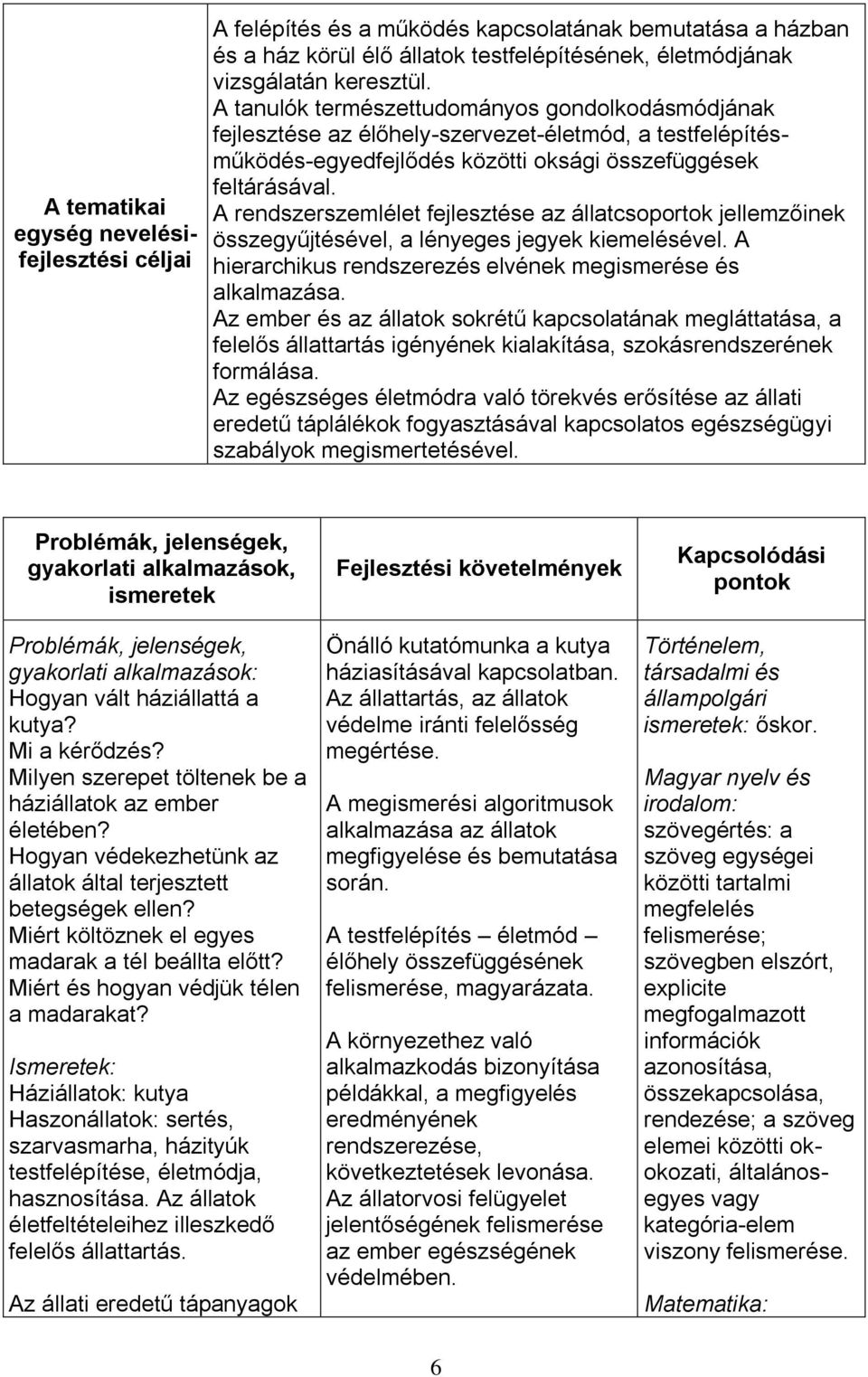 | A tematikai egység nevelési-fejlesztési céljai | A felépítés és a működés kapcsolatának bemutatása a házban és a ház körül élő állatok testfelépítésének, életmódjának vizsgálatán keresztül. A tanulók természettudományos gondolkodásmódjának fejlesztése az élőhely-szervezet-életmód, a testfelépítés-működés-egyedfejlődés közötti oksági összefüggések feltárásával. A rendszerszemlélet fejlesztése az állatcsoportok jellemzőinek összegyűjtésével, a lényeges jegyek kiemelésével. A hierarchikus rendszerezés elvének megismerése és alkalmazása. Az ember és az állatok sokrétű kapcsolatának megláttatása, a felelős állattartás igényének kialakítása, szokásrendszerének formálása. Az egészséges életmódra való törekvés erősítése az állati eredetű táplálékok fogyasztásával kapcsolatos egészségügyi szabályok megismertetésével. |
|---|---|

| Problémák, jelenségek, gyakorlati alkalmazások, ismeretek | Fejlesztési követelmények | Kapcsolódási pontok |
|---|---|---|
| Problémák, jelenségek, gyakorlati alkalmazások: Hogyan vált háziállattá a kutya? Mi a kérődzés? Milyen szerepet töltenek be a háziállatok az ember életében? Hogyan védekezhetünk az állatok által terjesztett betegségek ellen? Miért költöznek el egyes madarak a tél beállta előtt? Miért és hogyan védjük télen a madarakat? Ismeretek: Háziállatok: kutya Haszonállatok: sertés, szarvasmarha, házityúk testfelépítése, életmódja, hasznosítása. Az állatok életfeltételeihez illeszkedő felelős állattartás. Az állati eredetű tápanyagok | Önálló kutatómunka a kutya háziasításával kapcsolatban. Az állattartás, az állatok védelme iránti felelősség megértése. A megismerési algoritmusok alkalmazása az állatok megfigyelése és bemutatása során. A testfelépítés – életmód – élőhely összefüggésének felismerése, magyarázata. A környezethez való alkalmazkodás bizonyítása példákkal, a megfigyelés eredményének rendszerezése, következtetések levonása. Az állatorvosi felügyelet jelentőségének felismerése az ember egészségének védelmében. | Történelem, társadalmi és állampolgári ismeretek: őskor. Magyar nyelv és irodalom: szövegértés: a szöveg egységei közötti tartalmi megfelelés felismerése; szövegben elszórt, explicite megfogalmazott információk azonosítása, összekapcsolása, rendezése; a szöveg elemei közötti ok-okozati, általános-egyes vagy kategória-elem viszony felismerése. Matematika: |

6